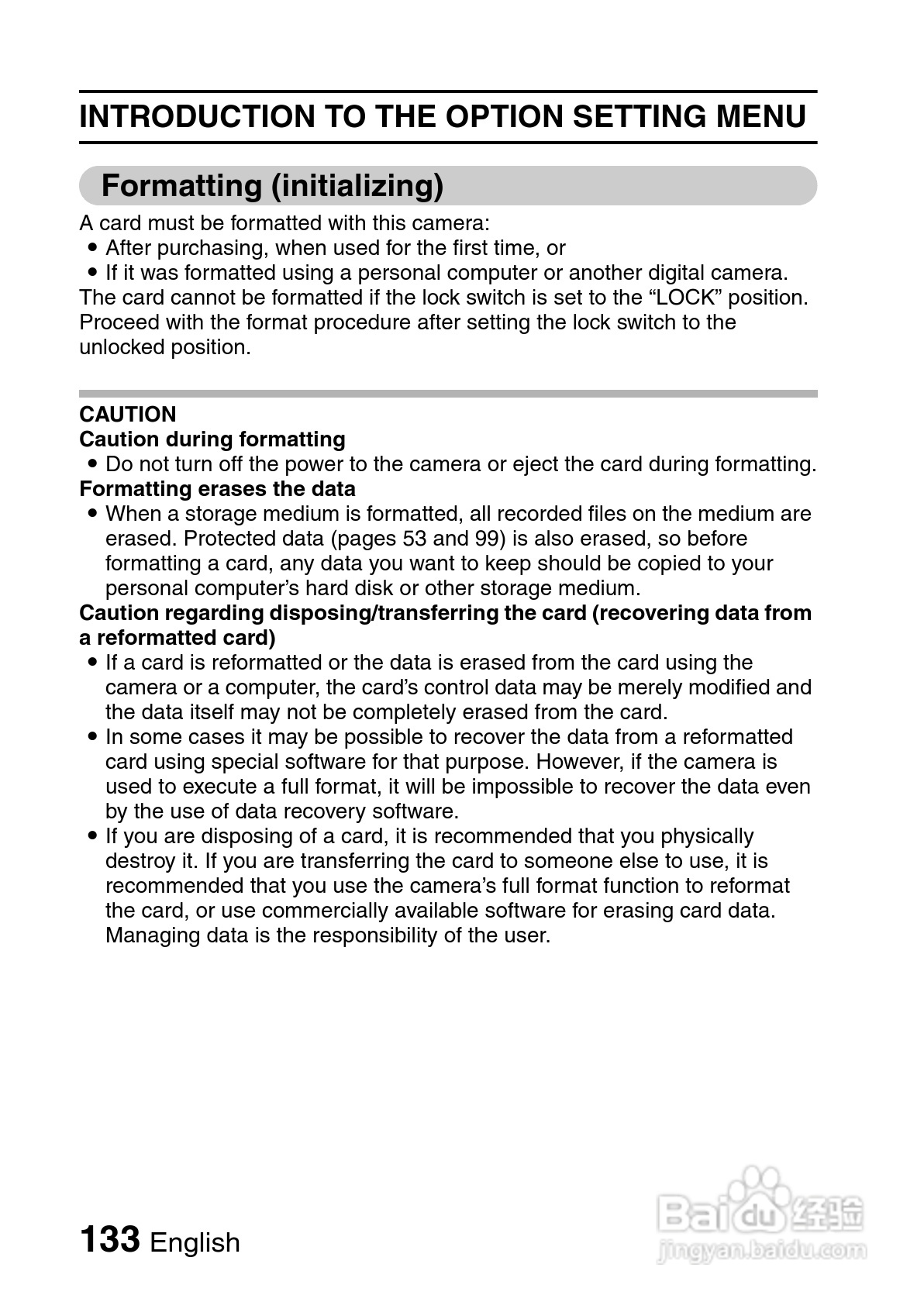 INTRODUCTION TO THE OPTION SETTING MENU

Formatting (initializing)

A card must be formatted with this camera:
• After purchasing, when used for the first time, or
• If it was formatted using a personal computer or another digital camera.
The card cannot be formatted if the lock switch is set to the “LOCK” position. Proceed with the format procedure after setting the lock switch to the unlocked position.

CAUTION
Caution during formatting
• Do not turn off the power to the camera or eject the card during formatting.
Formatting erases the data
• When a storage medium is formatted, all recorded files on the medium are erased. Protected data (pages 53 and 99) is also erased, so before formatting a card, any data you want to keep should be copied to your personal computer’s hard disk or other storage medium.
Caution regarding disposing/transferring the card (recovering data from a reformatted card)
• If a card is reformatted or the data is erased from the card using the camera or a computer, the card’s control data may be merely modified and the data itself may not be completely erased from the card.
• In some cases it may be possible to recover the data from a reformatted card using special software for that purpose. However, if the camera is used to execute a full format, it will be impossible to recover the data even by the use of data recovery software.
• If you are disposing of a card, it is recommended that you physically destroy it. If you are transferring the card to someone else to use, it is recommended that you use the camera’s full format function to reformat the card, or use commercially available software for erasing card data. Managing data is the responsibility of the user.

133 English

Baidu经验
jingyan.baidu.com